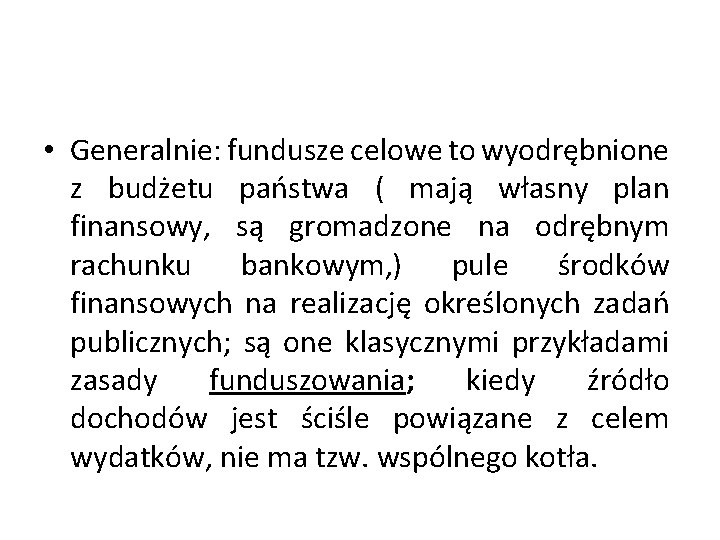 • Generalnie: fundusze celowe to wyodrębnione z budżetu państwa ( mają własny plan finansowy, są gromadzone na odrębnym rachunku bankowym,) pule środków finansowych na realizację określonych zadań publicznych; są one klasycznymi przykładami zasady funduszowania; kiedy źródło dochodów jest ściśle powiązane z celem wydatków, nie ma tzw. wspólnego kotła.